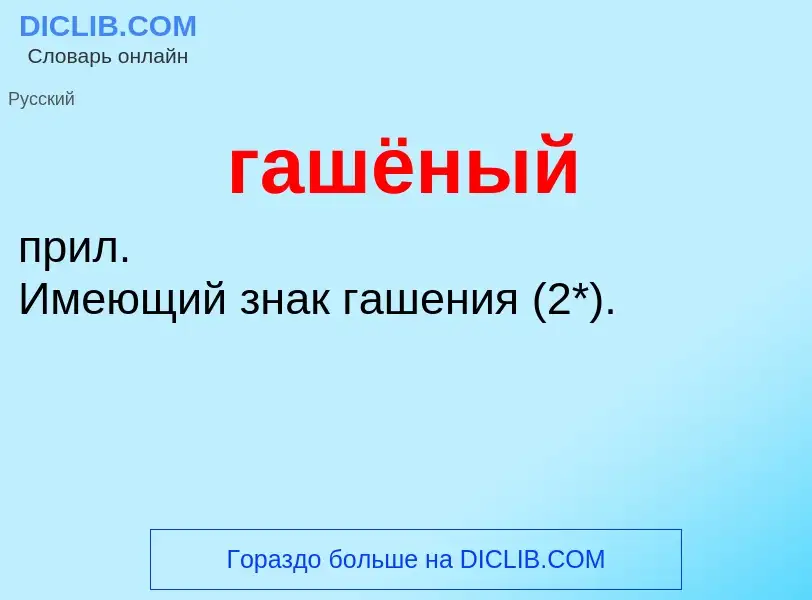 DICLIB.COM
Словарь онлайн

Русский

гашёный

прил.
Имеющий знак гашения (2*).

Гораздо больше на DICLIB.COM